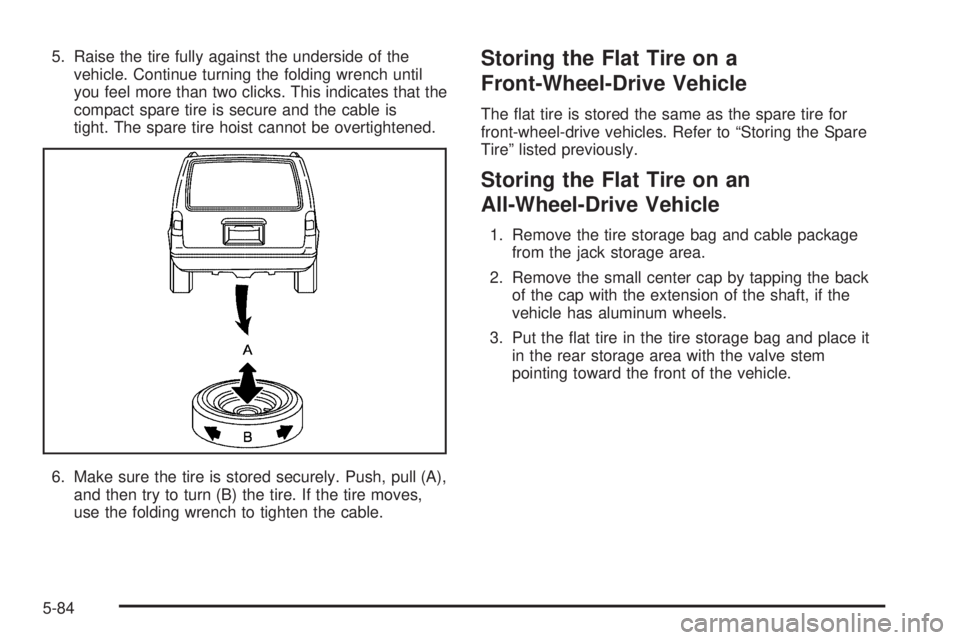 5. Raise the tire fully against the underside of the vehicle. Continue turning the folding wrench until you feel more than two clicks. This indicates that the compact spare tire is secure and the cable is tight. The spare tire hoist cannot be overtightened.

A

B

6. Make sure the tire is stored securely. Push, pull (A), and then try to turn (B) the tire. If the tire moves, use the folding wrench to tighten the cable.

Storing the Flat Tire on a Front-Wheel-Drive Vehicle

The flat tire is stored the same as the spare tire for front-wheel-drive vehicles. Refer to “Storing the Spare Tire” listed previously.

Storing the Flat Tire on an All-Wheel-Drive Vehicle

1. Remove the tire storage bag and cable package from the jack storage area.

2. Remove the small center cap by tapping the back of the cap with the extension of the shaft, if the vehicle has aluminum wheels.

3. Put the flat tire in the tire storage bag and place it in the rear storage area with the valve stem pointing toward the front of the vehicle.

5-84

carmanualsonline.info